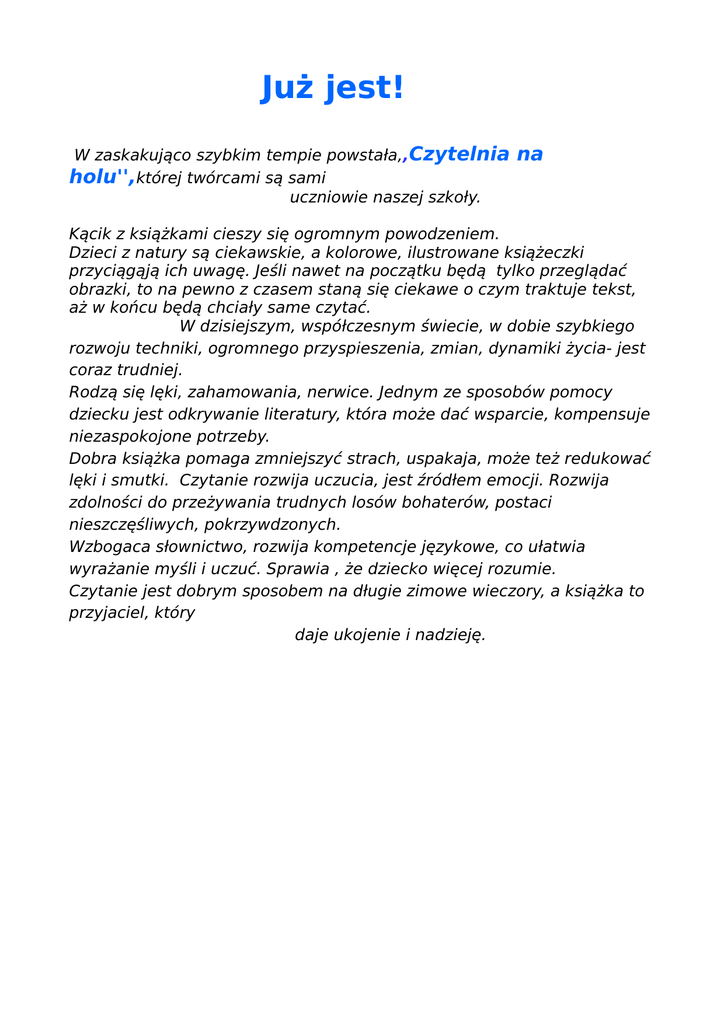 Już jest!

W zaskakująco szybkim tempie powstała,,Czytelnia na holu'',której twórcami są sami uczniowie naszej szkoły.

Kącik z książkami cieszy się ogromnym powodzeniem.
Dzieci z natury są ciekawskie, a kolorowe, ilustrowane książeczki przyciągają ich uwagę. Jeśli nawet na początku będą tylko przeglądać obrazki, to na pewno z czasem staną się ciekawe o czym traktuje tekst, aż w końcu będą chciały same czytać.
W dzisiejszym, współczesnym świecie, w dobie szybkiego rozwoju techniki, ogromnego przyspieszenia, zmian, dynamiki życia- jest coraz trudniej.
Rodzą się lęki, zahamowania, nerwice. Jednym ze sposobów pomocy dziecku jest odkrywanie literatury, która może dać wsparcie, kompensuje niezaspokojone potrzeby.
Dobra książka pomaga zmniejszyć strach, uspakaja, może też redukować lęki i smutki. Czytanie rozwija uczucia, jest źródłem emocji. Rozwija zdolności do przeżywania trudnych losów bohaterów, postaci nieszczęśliwych, pokrzywdzonych.
Wzbogaca słownictwo, rozwija kompetencje językowe, co ułatwia wyrażanie myśli i uczuć. Sprawia , że dziecko więcej rozumie.
Czytanie jest dobrym sposobem na długie zimowe wieczory, a książka to przyjaciel, który daje ukojenie i nadzieję.